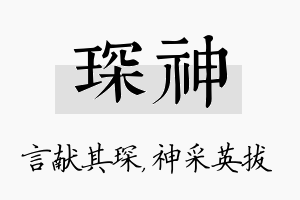 琛神

言献其琛，神采英拔